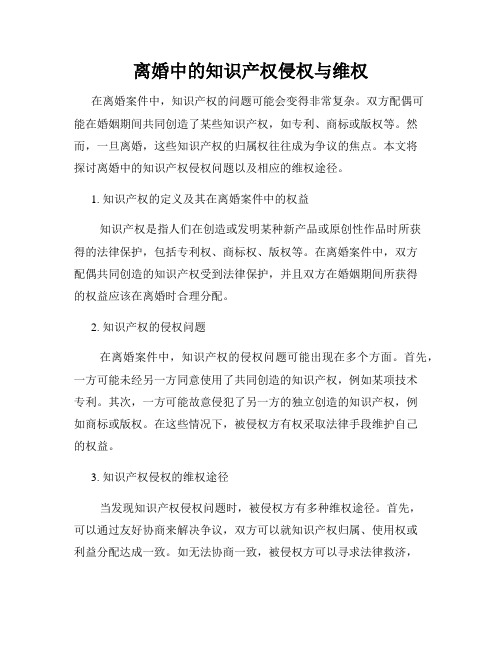 离婚中的知识产权侵权与维权

在离婚案件中，知识产权的问题可能会变得非常复杂。双方配偶可能在婚姻期间共同创造了某些知识产权，如专利、商标或版权等。然而，一旦离婚，这些知识产权的归属权往往成为争议的焦点。本文将探讨离婚中的知识产权侵权问题以及相应的维权途径。

1. 知识产权的定义及其在离婚案件中的权益

知识产权是指人们在创造或发明某种新产品或原创性作品时所获得的法律保护，包括专利权、商标权、版权等。在离婚案件中，双方配偶共同创造的知识产权受到法律保护，并且双方在婚姻期间所获得的权益应该在离婚时合理分配。

2. 知识产权的侵权问题

在离婚案件中，知识产权的侵权问题可能出现在多个方面。首先，一方可能未经另一方同意使用了共同创造的知识产权，例如某项技术专利。其次，一方可能故意侵犯了另一方的独立创造的知识产权，例如商标或版权。在这些情况下，被侵权方有权采取法律手段维护自己的权益。

3. 知识产权侵权的维权途径

当发现知识产权侵权问题时，被侵权方有多种维权途径。首先，可以通过友好协商来解决争议，双方可以就知识产权归属、使用权或利益分配达成一致。如无法协商一致，被侵权方可以寻求法律救济，